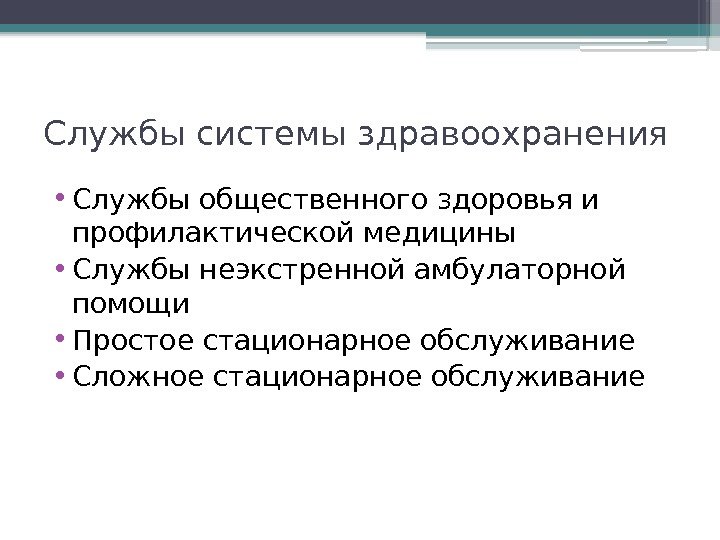 Службы системы здравоохранения

• Службы общественного здоровья и профилактической медицины
• Службы неэкстренной амбулаторной помощи
• Простое стационарное обслуживание
• Сложное стационарное обслуживание